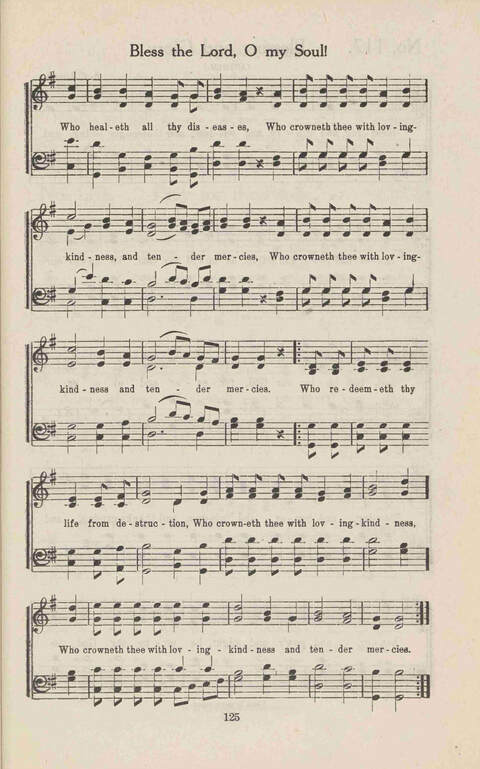 Bless the Lord, O my Soul!

Who heal-eth all thy dis-eas-es, Who crowneth thee with lov-ing-

kind-ness, and ten - der mer-cies, Who crowneth thee with lov-ing-

kind-ness and ten - der mer-cies. Who re-deem-eth thy

life from de-struc-tion, Who crown-eth thee with lov-ing-kind-ness,

Who crowneth thee with lov-ing-kind-ness and ten-der mer-cies.

125